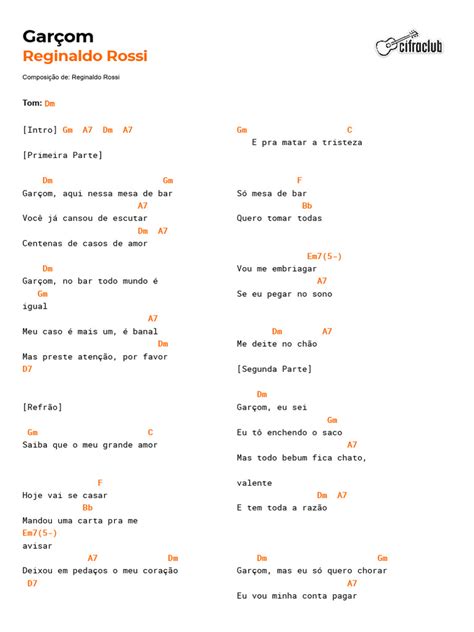 Garçom
Reginaldo Rossi

cifraclub

Composição de: Reginaldo Rossi

Tom: Dm

[Intro] Gm A7 Dm A7

[Primeira Parte]

Dm Gm
Garçom, aqui nessa mesa de bar
A7
Você já cansou de escutar
Dm A7
Centenas de casos de amor

Dm
Garçom, no bar todo mundo é
Gm
igual
A7
Meu caso é mais um, é banal
Dm
Mas preste atenção, por favor
D7

[Refrão]

Gm C
Saiba que o meu grande amor

F
Hoje vai se casar
Bb
Mandou uma carta pra me
Em7(5-)
avisar
A7 Dm
Deixou em pedaços o meu coração
D7

Gm C
E pra matar a tristeza

F
Só mesa de bar
Bb
Quero tomar todas

Em7(5-)
Vou me embriagar
A7
Se eu pegar no sono

Dm A7
Me deite no chão

[Segunda Parte]

Dm
Garçom, eu sei
Gm
Eu tô enchendo o saco
A7
Mas todo bebum fica chato,

valente
Dm A7
E tem toda a razão

Dm Gm
Garçom, mas eu só quero chorar
A7
Eu vou minha conta pagar